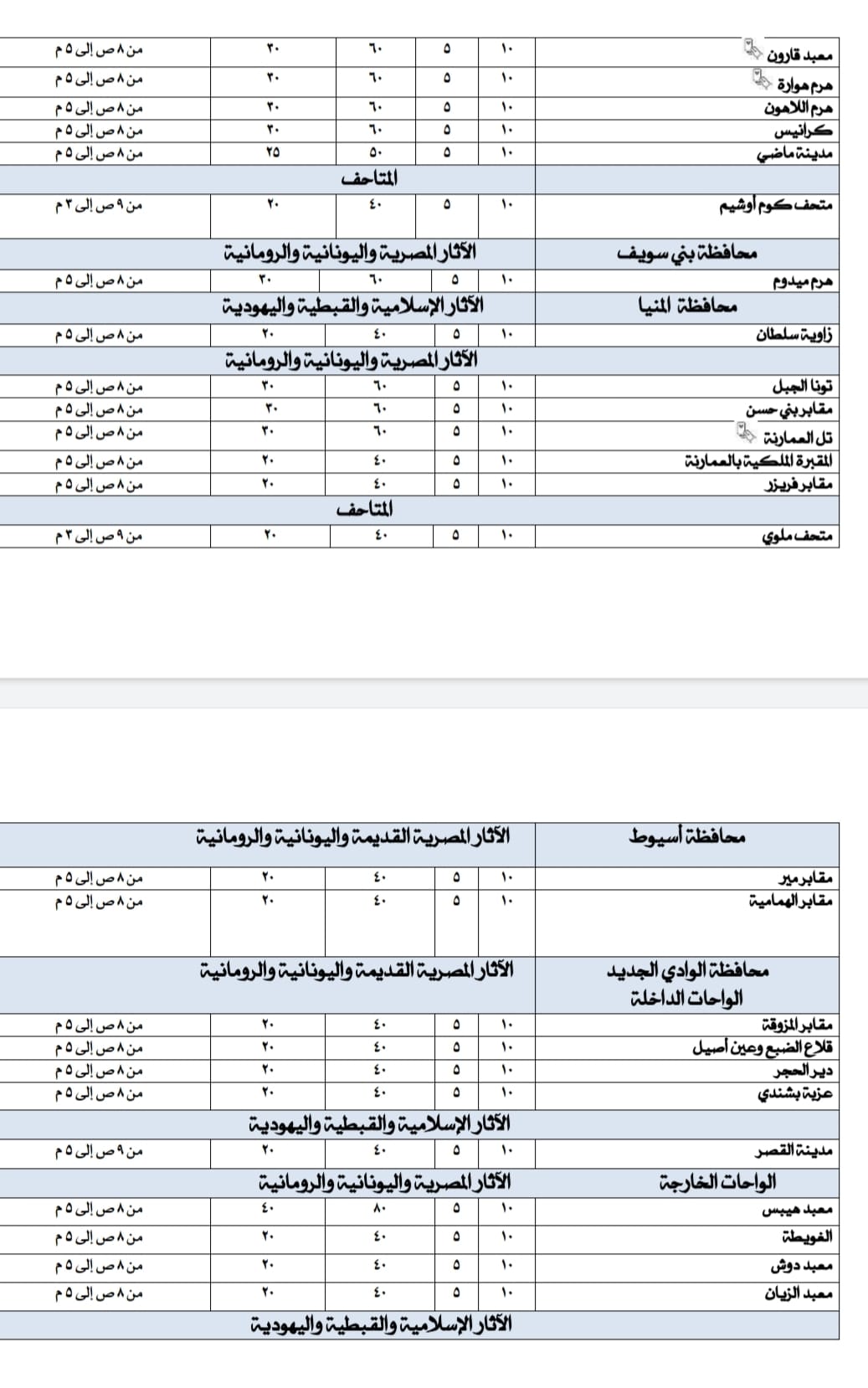 | معبد قارون | ١٠ | ٥ | ٦٠ | ٣٠ | من ٨ ص إلى ٥ م |
|---|---|---|---|---|---|
| هرم هوارة | ١٠ | ٥ | ٦٠ | ٣٠ | من ٨ ص إلى ٥ م |
| هرم اللاهون | ١٠ | ٥ | ٦٠ | ٣٠ | من ٨ ص إلى ٥ م |
| كرانيس | ١٠ | ٥ | ٦٠ | ٣٠ | من ٨ ص إلى ٥ م |
| مدينة ماضي | ١٠ | ٥ | ٥٠ | ٢٥ | من ٨ ص إلى ٥ م |
| | المتاحف | | | | |
| متحف كوم أوشيم | ١٠ | ٥ | ٤٠ | ٢٠ | من ٩ ص إلى ٣ م |
| محافظة بني سويف | الآثار المصرية واليونانية والرومانية | | | | |
| هرم ميدوم | ١٠ | ٥ | ٦٠ | ٣٠ | من ٨ ص إلى ٥ م |
| محافظة المنيا | الآثار الإسلامية والقبطية واليهودية | | | | |
| زاوية سلطان | ١٠ | ٥ | ٤٠ | ٢٠ | من ٨ ص إلى ٥ م |
| | الآثار المصرية واليونانية والرومانية | | | | |
| تونا الجبل | ١٠ | ٥ | ٦٠ | ٣٠ | من ٨ ص إلى ٥ م |
| مقابر بني حسن | ١٠ | ٥ | ٦٠ | ٣٠ | من ٨ ص إلى ٥ م |
| تل العمارنة | ١٠ | ٥ | ٦٠ | ٣٠ | من ٨ ص إلى ٥ م |
| المقبرة الملكية بالعمارنة | ١٠ | ٥ | ٤٠ | ٢٠ | من ٨ ص إلى ٥ م |
| مقابر فريزر | ١٠ | ٥ | ٤٠ | ٢٠ | من ٨ ص إلى ٥ م |
| | المتاحف | | | | |
| متحف ملوي | ١٠ | ٥ | ٤٠ | ٢٠ | من ٩ ص إلى ٣ م |

| محافظة أسيوط | الآثار المصرية القديمة واليونانية والرومانية | | | | |
|---|---|---|---|---|---|
| مقابر مير | ١٠ | ٥ | ٤٠ | ٢٠ | من ٨ ص إلى ٥ م |
| مقابر الهمامية | ١٠ | ٥ | ٤٠ | ٢٠ | من ٨ ص إلى ٥ م |
| محافظة الوادي الجديد الواحات الداخلة | الآثار المصرية القديمة واليونانية والرومانية | | | | |
| مقابر المزوقة | ١٠ | ٥ | ٤٠ | ٢٠ | من ٨ ص إلى ٥ م |
| قلاع الضبع وعين أصيل | ١٠ | ٥ | ٤٠ | ٢٠ | من ٨ ص إلى ٥ م |
| دير الحجر | ١٠ | ٥ | ٤٠ | ٢٠ | من ٨ ص إلى ٥ م |
| عزبة بشندي | ١٠ | ٥ | ٤٠ | ٢٠ | من ٨ ص إلى ٥ م |
| | الآثار الإسلامية والقبطية واليهودية | | | | |
| مدينة القصر | ١٠ | ٥ | ٤٠ | ٢٠ | من ٩ ص إلى ٥ م |
| الواحات الخارجة | الآثار المصرية واليونانية والرومانية | | | | |
| معبد هيبس | ١٠ | ٥ | ٨٠ | ٤٠ | من ٨ ص إلى ٥ م |
| الغويطة | ١٠ | ٥ | ٤٠ | ٢٠ | من ٨ ص إلى ٥ م |
| معبد دوش | ١٠ | ٥ | ٤٠ | ٢٠ | من ٨ ص إلى ٥ م |
| معبد الزيان | ١٠ | ٥ | ٤٠ | ٢٠ | من ٨ ص إلى ٥ م |
| | الآثار الإسلامية والقبطية واليهودية | | | | |